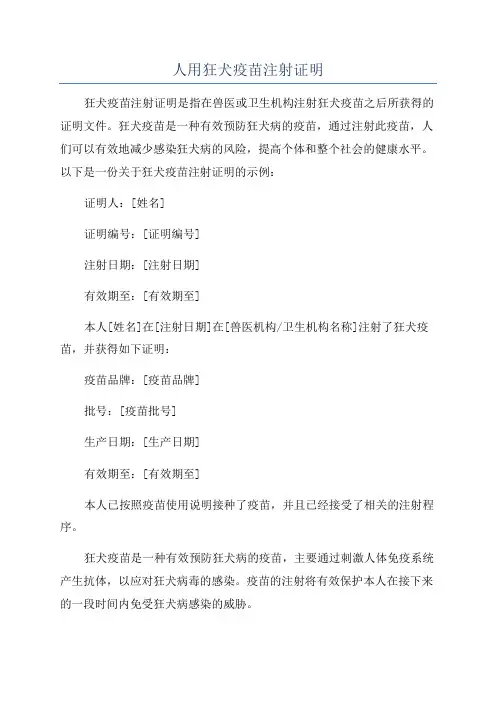 人用狂犬疫苗注射证明

狂犬疫苗注射证明是指在兽医或卫生机构注射狂犬疫苗之后所获得的证明文件。狂犬疫苗是一种有效预防狂犬病的疫苗，通过注射此疫苗，人们可以有效地减少感染狂犬病的风险，提高个体和整个社会的健康水平。以下是一份关于狂犬疫苗注射证明的示例：

证明人：[姓名]

证明编号：[证明编号]

注射日期：[注射日期]

有效期至：[有效期至]

本人[姓名]在[注射日期]在[兽医机构/卫生机构名称]注射了狂犬疫苗，并获得如下证明：

疫苗品牌：[疫苗品牌]

批号：[疫苗批号]

生产日期：[生产日期]

有效期至：[有效期至]

本人已按照疫苗使用说明接种了疫苗，并且已经接受了相关的注射程序。

狂犬疫苗是一种有效预防狂犬病的疫苗，主要通过刺激人体免疫系统产生抗体，以应对狂犬病毒的感染。疫苗的注射将有效保护本人在接下来的一段时间内免受狂犬病感染的威胁。